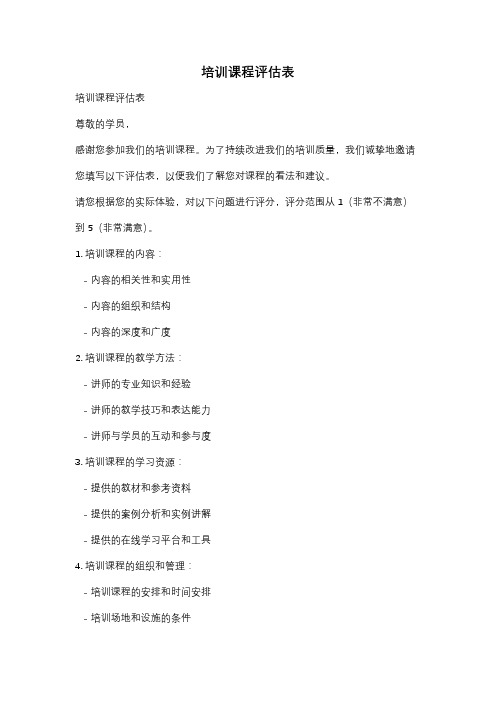 培训课程评估表

培训课程评估表

尊敬的学员，

感谢您参加我们的培训课程。为了持续改进我们的培训质量，我们诚挚地邀请您填写以下评估表，以便我们了解您对课程的看法和建议。

请您根据您的实际体验，对以下问题进行评分，评分范围从 1（非常不满意）到 5（非常满意）。

1. 培训课程的内容：

- 内容的相关性和实用性

- 内容的组织和结构

- 内容的深度和广度

2. 培训课程的教学方法：

- 讲师的专业知识和经验

- 讲师的教学技巧和表达能力

- 讲师与学员的互动和参与度

3. 培训课程的学习资源：

- 提供的教材和参考资料

- 提供的案例分析和实例讲解

- 提供的在线学习平台和工具

4. 培训课程的组织和管理：

- 培训课程的安排和时间安排

- 培训场地和设施的条件